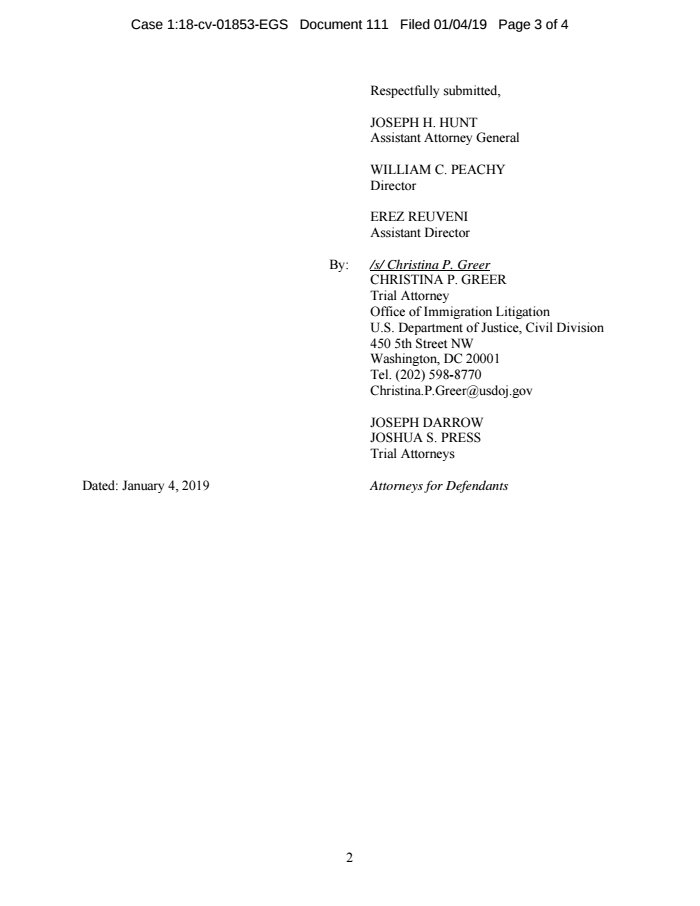 Case 1:18-cv-01853-EGS Document 111 Filed 01/04/19 Page 3 of 4

Respectfully submitted,

JOSEPH H. HUNT
Assistant Attorney General

WILLIAM C. PEACHY
Director

EREZ REUVENI
Assistant Director

By: /s/ Christina P. Greer
CHRISTINA P. GREER
Trial Attorney
Office of Immigration Litigation
U.S. Department of Justice, Civil Division
450 5th Street NW
Washington, DC 20001
Tel. (202) 598-8770
Christina.P.Greer@usdoj.gov

JOSEPH DARROW
JOSHUA S. PRESS
Trial Attorneys

Dated: January 4, 2019

Attorneys for Defendants

2